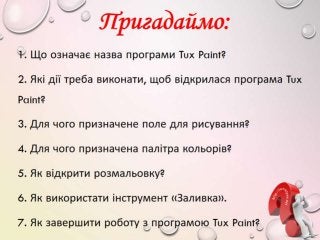 Пригадаймо:

1. Що означає назва програми Tux Paint?

2. Які дії треба виконати, щоб відкрилася програма Tux Paint?

3. Для чого призначене поле для рисування?

4. Для чого призначена палітра кольорів?

5. Як відкрити розмальовку?

6. Як використати інструмент «Заливка».

7. Як завершити роботу з програмою Tux Paint?